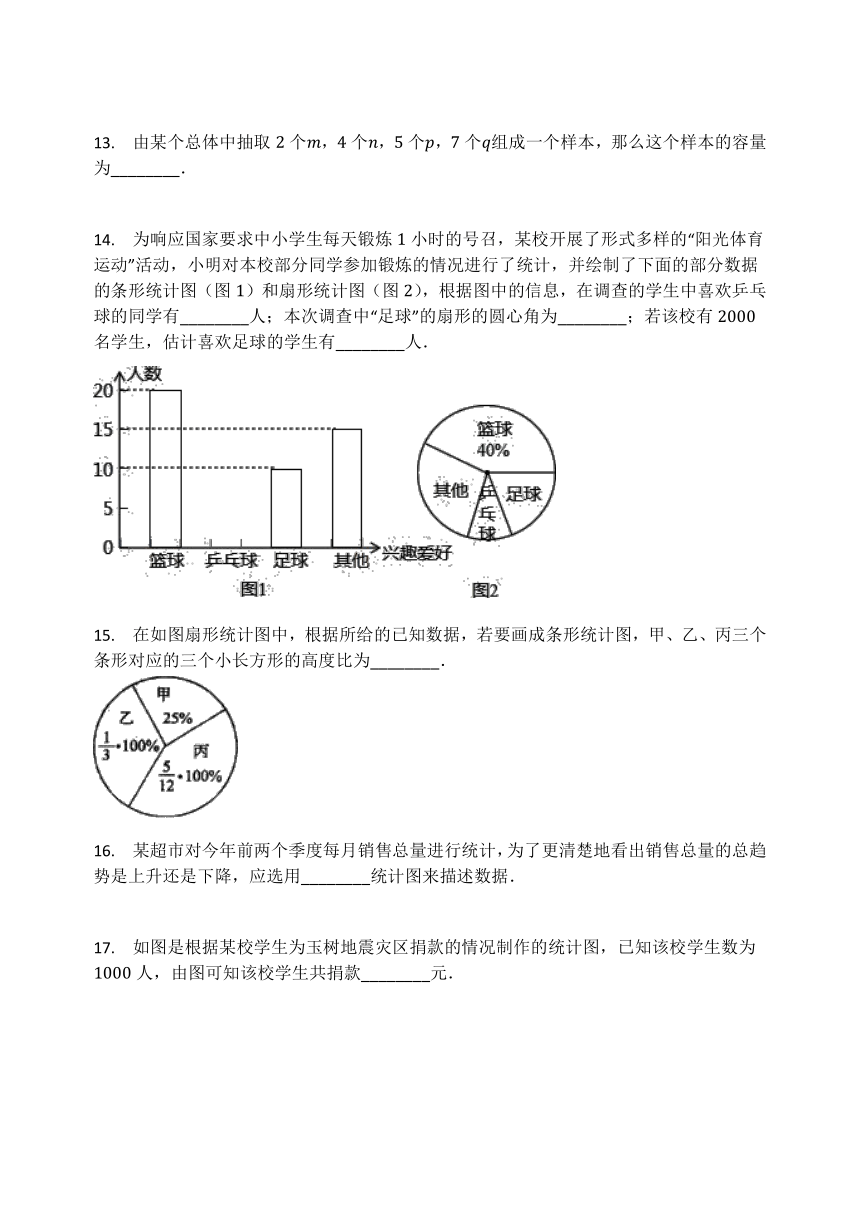 13. 由某个总体中抽取 2 个$m$，4 个$n$，5 个$p$，7 个$q$组成一个样本，那么这个样本的容量为________.

14. 为响应国家要求中小学生每天锻炼 1 小时的号召，某校开展了形式多样的“阳光体育运动”活动，小明对本校部分同学参加锻炼的情况进行了统计，并绘制了下面的部分数据的条形统计图（图 1）和扇形统计图（图 2），根据图中的信息，在调查的学生中喜欢乒乓球的同学有________人；本次调查中“足球”的扇形的圆心角为________；若该校有 2000 名学生，估计喜欢足球的学生有________人.

人数
20
15
10
5
0
篮球 乒乓球 足球 其他 兴趣爱好
图1

篮球
40%
其他
乒乓球
足球
图2

15. 在如图扇形统计图中，根据所给的已知数据，若要画成条形统计图，甲、乙、丙三个条形对应的三个小长方形的高度比为________.

甲
25%
乙
$\frac{1}{3}\cdot100\%$
丙
$\frac{5}{12}\cdot100\%$

16. 某超市对今年前两个季度每月销售总量进行统计，为了更清楚地看出销售总量的总趋势是上升还是下降，应选用________统计图来描述数据.

17. 如图是根据某校学生为玉树地震灾区捐款的情况制作的统计图，已知该校学生数为 1000 人，由图可知该校学生共捐款________元.